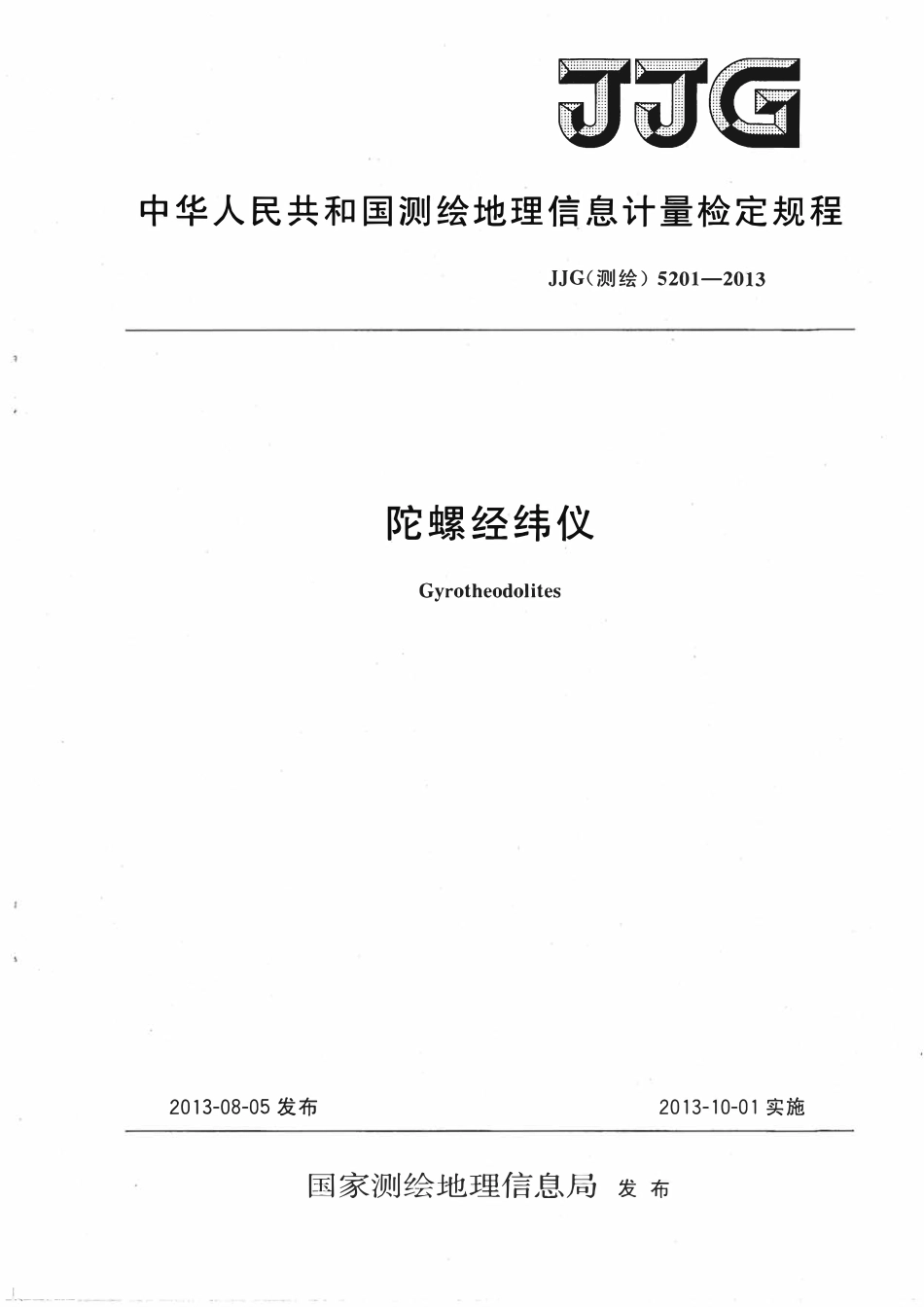 JJG

中华人民共和国测绘地理信息计量检定规程

JJG（测绘）5201—2013

陀螺经纬仪

Gyrotheodolites

2013-08-05 发布

2013-10-01 实施

国家测绘地理信息局 发布